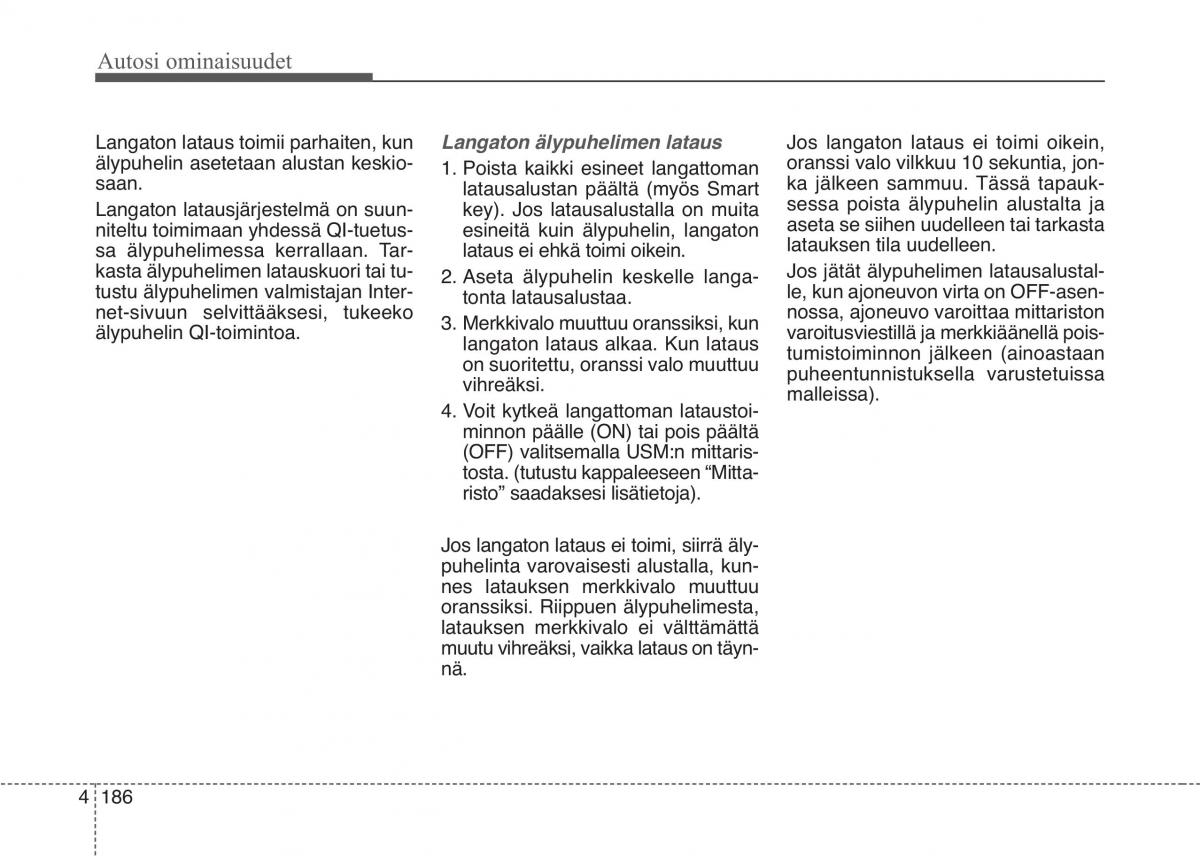 Autosi ominaisuudet

Langaton lataus toimii parhaiten, kun älypuhelin asetetaan alustan keskiosaan.

Langaton latausjärjestelmä on suunniteltu toimimaan yhdessä QI-tuetussa älypuhelimessa kerrallaan. Tarkasta älypuhelimen latauskuori tai tutustu älypuhelimen valmistajan Internet-sivuun selvittääksesi, tukeeko älypuhelin QI-toimintoa.

Langaton älypuhelimen lataus

1. Poista kaikki esineet langattoman latausalustan päältä (myös Smart key). Jos latausalustalla on muita esineitä kuin älypuhelin, langaton lataus ei ehkä toimi oikein.

2. Aseta älypuhelin keskelle langatonta latausalustaa.

3. Merkkivalo muuttuu oranssiksi, kun langaton lataus alkaa. Kun lataus on suoritettu, oranssi valo muuttuu vihreäksi.

4. Voit kytkeä langattoman lataustoiminnon päälle (ON) tai pois päältä (OFF) valitsemalla USM:n mittaristosta. (tutustu kappaleeseen “Mittaristo” saadaksesi lisätietoja).

Jos langaton lataus ei toimi, siirrä älypuhelinta varovaisesti alustalla, kunnes latauksen merkkivalo muuttuu oranssiksi. Riippuen älypuhelimesta, latauksen merkkivalo ei välttämättä muutu vihreäksi, vaikka lataus on täynnä.

Jos langaton lataus ei toimi oikein, oranssi valo vilkkuu 10 sekuntia, jonka jälkeen sammuu. Tässä tapauksessa poista älypuhelin alustalta ja aseta se siihen uudelleen tai tarkasta latauksen tila uudelleen.

Jos jätät älypuhelimen latausalustalle, kun ajoneuvon virta on OFF-asennossa, ajoneuvo varoittaa mittariston varoitusviestillä ja merkkiäänellä poistumistoiminnon jälkeen (ainoastaan puheentunnistuksella varustetuissa malleissa).

4 186